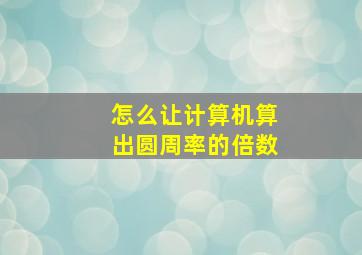 怎么让计算机算出圆周率的倍数